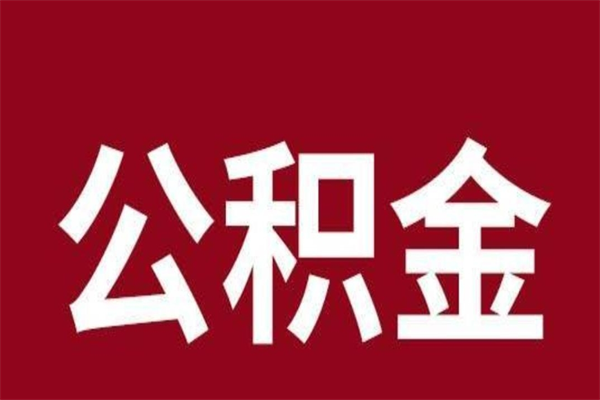 公积金